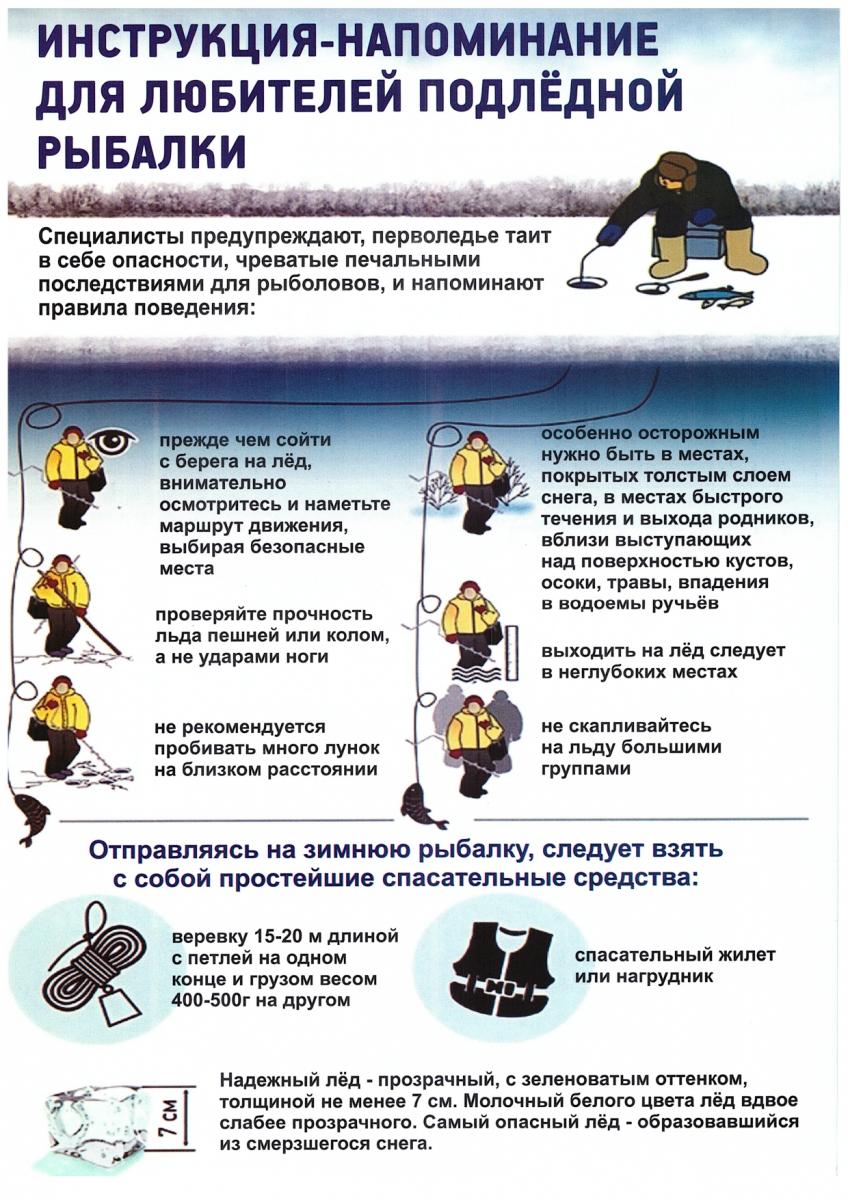 ИНСТРУКЦИЯ-НАПОМИНАНИЕ ДЛЯ ЛЮБИТЕЛЕЙ ПОДЛЁДНОЙ РЫБАЛКИ

Специалисты предупреждают, перволедье таит в себе опасности, чреватые печальными последствиями для рыболовов, и напоминают правила поведения:

прежде чем сойти с берега на лёд, внимательно осмотритесь и наметьте маршрут движения, выбирая безопасные места

проверяйте прочность льда пешней или колом, а не ударами ноги

не рекомендуется пробивать много лунок на близком расстоянии

особенно осторожным нужно быть в местах, покрытых толстым слоем снега, в местах быстрого течения и выхода родников, вблизи выступающих над поверхностью кустов, осоки, травы, впадения в водоемы ручьёв

выходить на лёд следует в неглубоких местах

не скапливайтесь на льду большими группами

Отправляясь на зимнюю рыбалку, следует взять с собой простейшие спасательные средства:

веревку 15-20 м длиной с петлей на одном конце и грузом весом 400-500г на другом

спасательный жилет или нагрудник

7 см

Надежный лёд - прозрачный, с зеленоватым оттенком, толщиной не менее 7 см. Молочный белого цвета лёд вдвое слабее прозрачного. Самый опасный лёд - образовавшийся из смерзшегося снега.